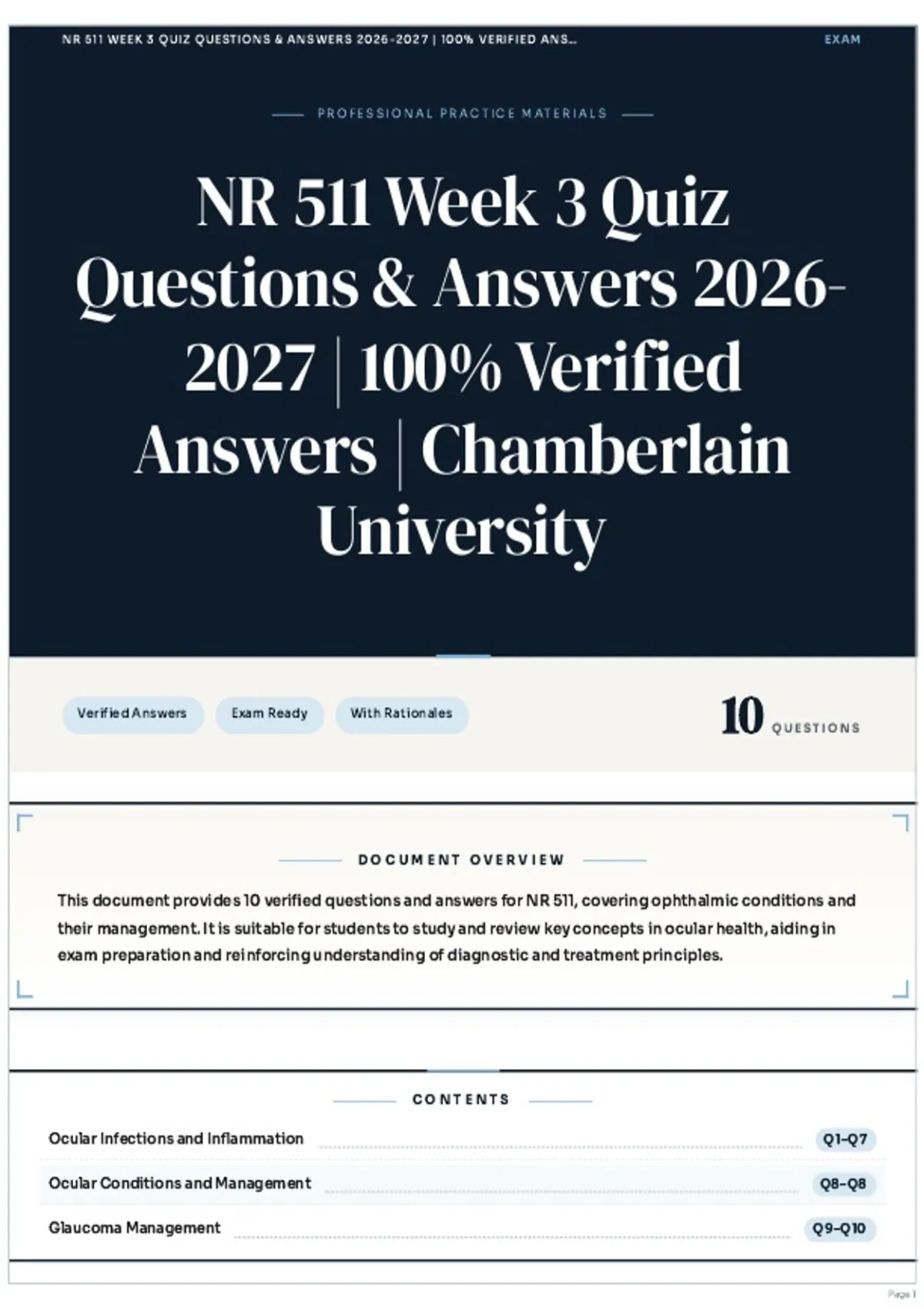 NR 511 WEEK 3 QUIZ QUESTIONS & ANSWERS 2026-2027 | 100% VERIFIED ANS...

EXAM

PROFESSIONAL PRACTICE MATERIALS

NR 511 Week 3 Quiz Questions & Answers 2026-2027 | 100% Verified Answers | Chamberlain University

Verified Answers

Exam Ready

With Rationales

10 QUESTIONS

DOCUMENT OVERVIEW

This document provides 10 verified questions and answers for NR 511, covering ophthalmic conditions and their management. It is suitable for students to study and review key concepts in ocular health, aiding in exam preparation and reinforcing understanding of diagnostic and treatment principles.

CONTENTS

Ocular Infections and Inflammation Q1–Q7

Ocular Conditions and Management Q8–Q8

Glaucoma Management Q9–Q10

Page 1